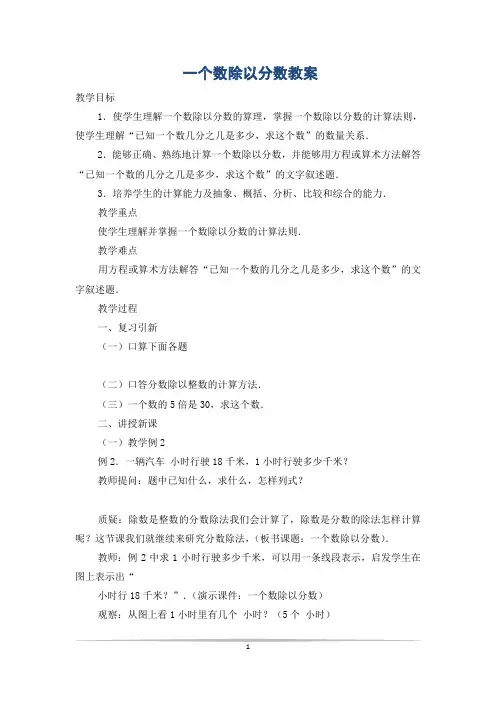 一个数除以分数教案

教学目标

1．使学生理解一个数除以分数的算理，掌握一个数除以分数的计算法则，使学生理解“已知一个数几分之几是多少，求这个数”的数量关系．

2．能够正确、熟练地计算一个数除以分数，并能够用方程或算术方法解答“已知一个数的几分之几是多少，求这个数”的文字叙述题．

3．培养学生的计算能力及抽象、概括、分析、比较和综合的能力．

教学重点

使学生理解并掌握一个数除以分数的计算法则．

教学难点

用方程或算术方法解答“已知一个数的几分之几是多少，求这个数”的文字叙述题．

教学过程

一、复习引新

（一）口算下面各题

（二）口答分数除以整数的计算方法．

（三）一个数的 5 倍是 30，求这个数．

二、讲授新课

（一）教学例 2

例 2．一辆汽车 小时行驶 18 千米，1 小时行驶多少千米？

教师提问：题中已知什么，求什么，怎样列式？

质疑：除数是整数的分数除法我们会计算了，除数是分数的除法怎样计算呢？这节课我们就继续来研究分数除法，（板书课题：一个数除以分数）．

教师：例 2 中求 1 小时行驶多少千米，可以用一条线段表示，启发学生在图上表示出“

小时行 18 千米？”．（演示课件：一个数除以分数）

观察：从图上看 1 小时里有几个 小时？（5 个 小时）

1